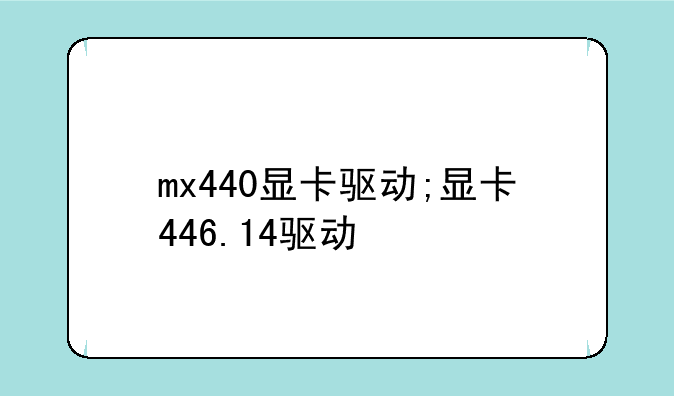 mx440显卡驱动;显卡446.14驱动